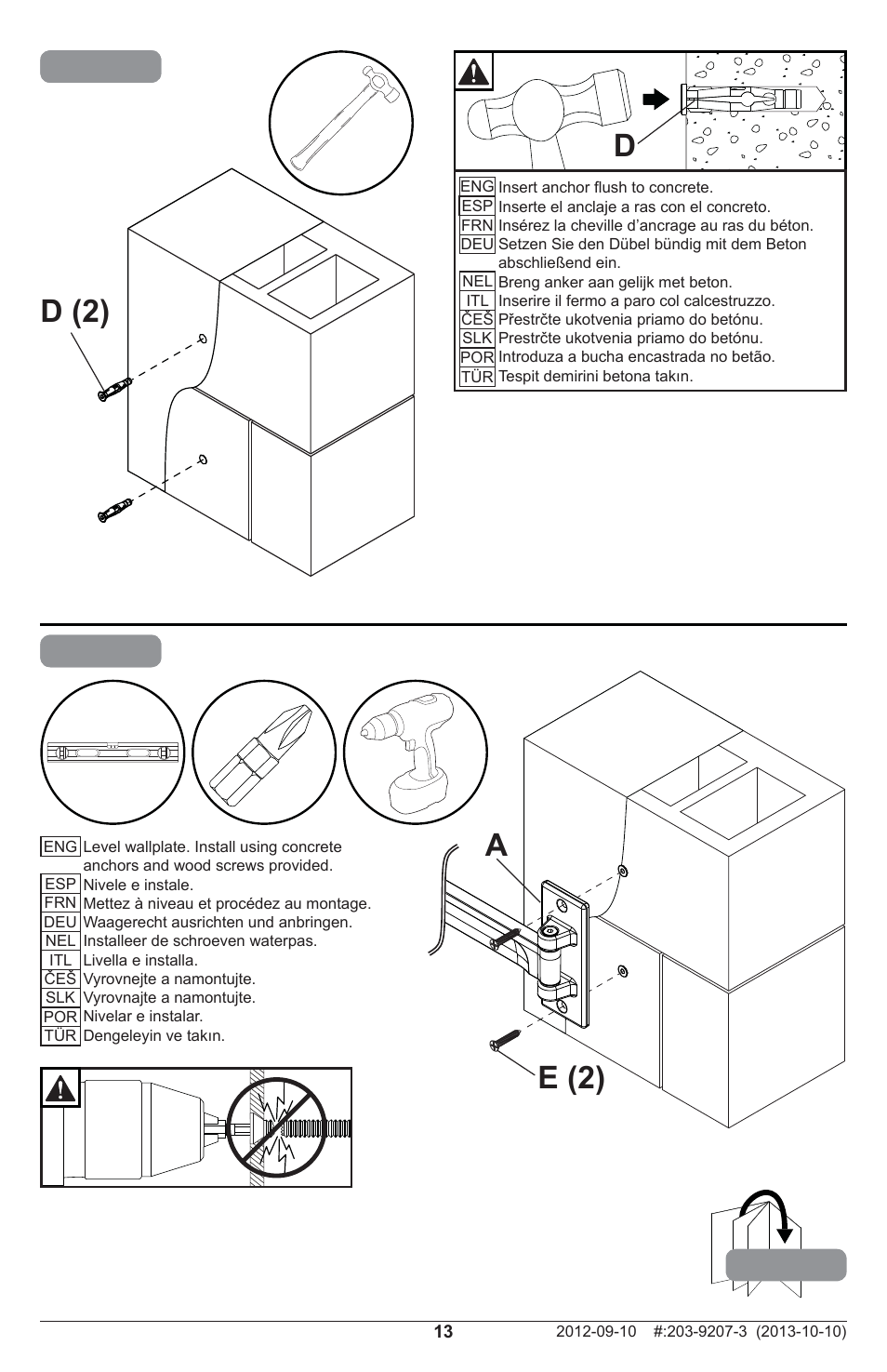 D (2)

D

ENG Insert anchor flush to concrete.
ESP Inserte el anclaje a ras con el concreto.
FRN Insérez la cheville d'ancrage au ras du béton.
DEU Setzen Sie den Dübel bündig mit dem Beton abschließend ein.
NEL Breng anker aan gelijk met beton.
ITL Inserire il fermo a paro col calcestruzzo.
ČEŠ Přestrčte ukotvenia priamo do betónu.
SLK Prestrčte ukotvenia priamo do betónu.
POR Introduza a bucha encastrada no betão.
TÜR Tespit demirini betona takın.

ENG Level wallplate. Install using concrete anchors and wood screws provided.
ESP Nivele e instale.
FRN Mettez à niveau et procédez au montage.
DEU Waagerecht ausrichten und anbringen.
NEL Installeer de schroeven waterpas.
ITL Livella e installa.
ČEŠ Vyrovnejte a namontujte.
SLK Vyrovnajte a namontujte.
POR Nivelar e instalar.
TÜR Dengeleyin ve takın.

A

E (2)

13 2012-09-10 #:203-9207-3 (2013-10-10)